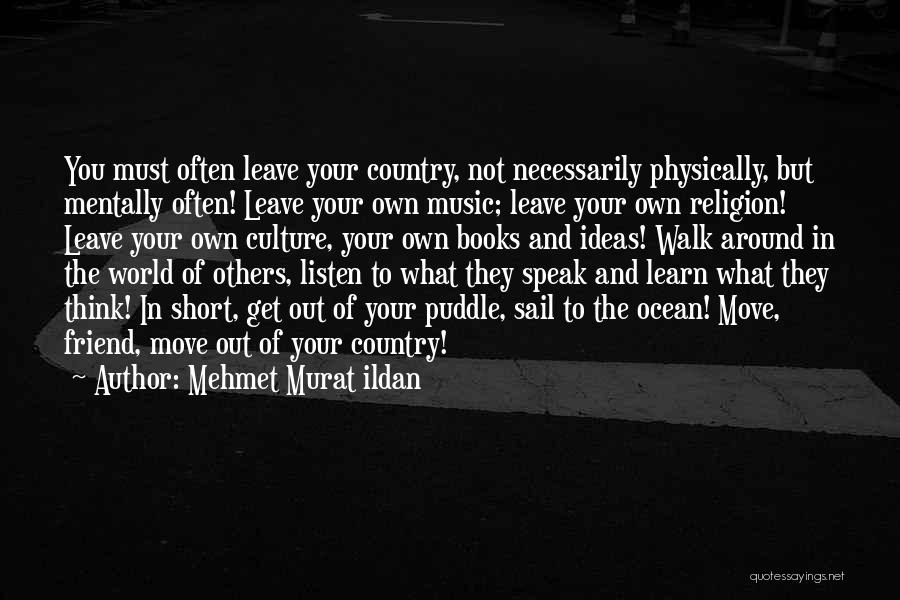 You must often leave your country, not necessarily physically, but mentally often! Leave your own music; leave your own religion! Leave your own culture, your own books and ideas! Walk around in the world of others, listen to what they speak and learn what they think! In short, get out of your puddle, sail to the ocean! Move, friend, move out of your country!
~ Author: Mehmet Murat ildan

quotessayings.net